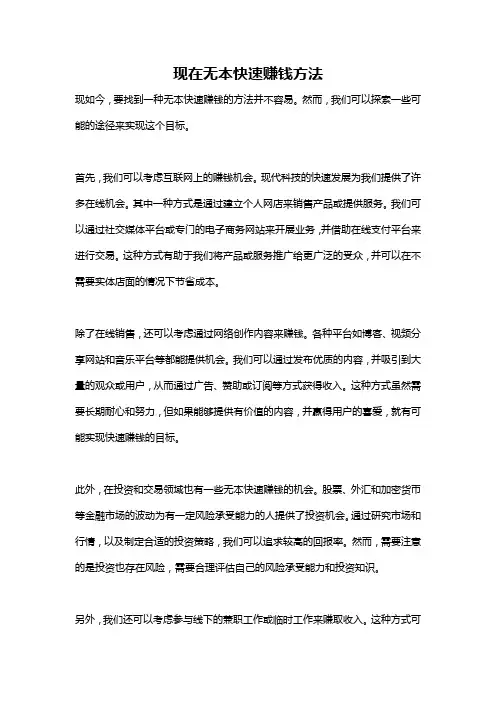 现在无本快速赚钱方法

现如今，要找到一种无本快速赚钱的方法并不容易。然而，我们可以探索一些可能的途径来实现这个目标。

首先，我们可以考虑互联网上的赚钱机会。现代科技的快速发展为我们提供了许多在线机会。其中一种方式是通过建立个人网店来销售产品或提供服务。我们可以通过社交媒体平台或专门的电子商务网站来开展业务，并借助在线支付平台来进行交易。这种方式有助于我们将产品或服务推广给更广泛的受众，并可以在不需要实体店面的情况下节省成本。

除了在线销售，还可以考虑通过网络创作内容来赚钱。各种平台如博客、视频分享网站和音乐平台等都能提供机会。我们可以通过发布优质的内容，并吸引到大量的观众或用户，从而通过广告、赞助或订阅等方式获得收入。这种方式虽然需要长期耐心和努力，但如果能够提供有价值的内容，并赢得用户的喜爱，就有可能实现快速赚钱的目标。

此外，在投资和交易领域也有一些无本快速赚钱的机会。股票、外汇和加密货币等金融市场的波动为有一定风险承受能力的人提供了投资机会。通过研究市场和行情，以及制定合适的投资策略，我们可以追求较高的回报率。然而，需要注意的是投资也存在风险，需要合理评估自己的风险承受能力和投资知识。

另外，我们还可以考虑参与线下的兼职工作或临时工作来赚取收入。这种方式可